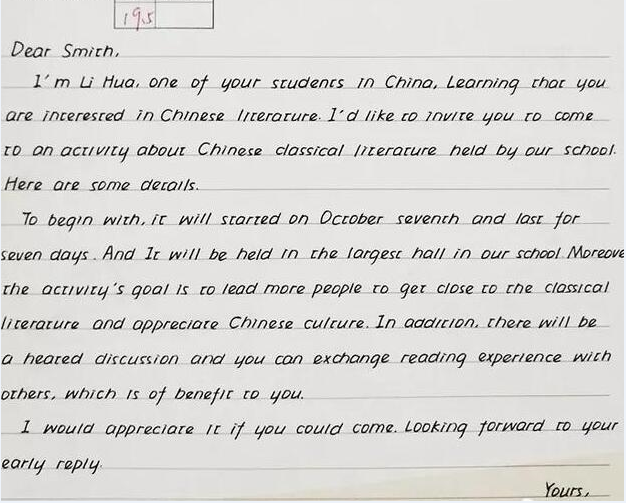 19.5

Dear Smith,

I'm Li Hua, one of your students in China, Learning that you are interested in Chinese literature. I'd like to invite you to come to an activity about Chinese classical literature held by our school. Here are some details.

To begin with, it will started on October seventh and last for seven days. And It will be held in the largest hall in our school Moreove the activity's goal is to lead more people to get close to the classical literature and appreciate Chinese culture. In addition, there will be a heated discussion and you can exchange reading experience with others, which is of benefit to you.

I would appreciate it if you could come. Looking forward to your early reply.

Yours,